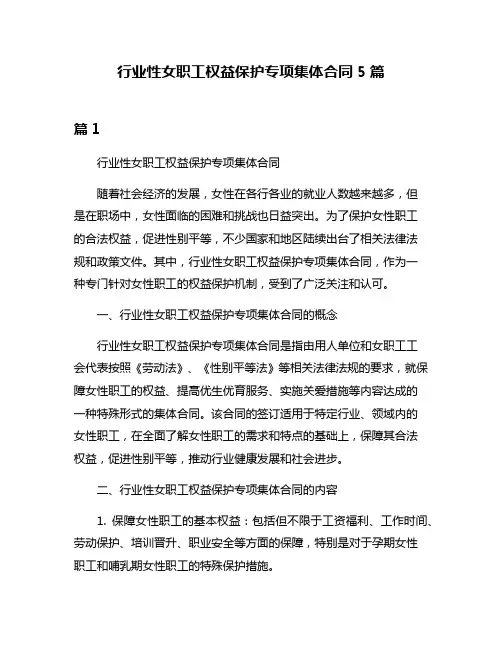 行业性女职工权益保护专项集体合同 5 篇

篇 1

行业性女职工权益保护专项集体合同

随着社会经济的发展，女性在各行各业的就业人数越来越多，但是在职场中，女性面临的困难和挑战也日益突出。为了保护女性职工的合法权益，促进性别平等，不少国家和地区陆续出台了相关法律法规和政策文件。其中，行业性女职工权益保护专项集体合同，作为一种专门针对女性职工的权益保护机制，受到了广泛关注和认可。

一、行业性女职工权益保护专项集体合同的概念

行业性女职工权益保护专项集体合同是指由用人单位和女职工工会代表按照《劳动法》、《性别平等法》等相关法律法规的要求，就保障女性职工的权益、提高优生优育服务、实施关爱措施等内容达成的一种特殊形式的集体合同。该合同的签订适用于特定行业、领域内的女性职工，在全面了解女性职工的需求和特点的基础上，保障其合法权益，促进性别平等，推动行业健康发展和社会进步。

二、行业性女职工权益保护专项集体合同的内容

1. 保障女性职工的基本权益：包括但不限于工资福利、工作时间、劳动保护、培训晋升、职业安全等方面的保障，特别是对于孕期女性职工和哺乳期女性职工的特殊保护措施。